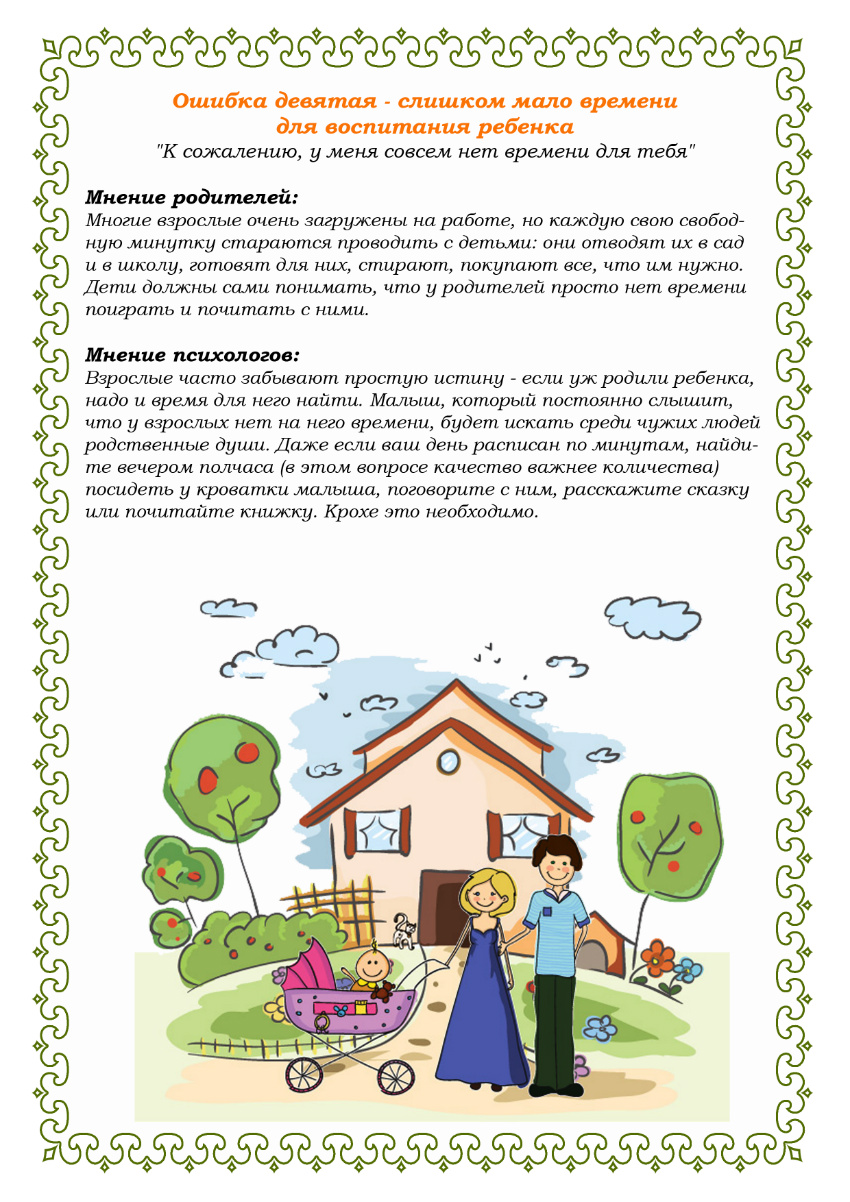 Ошибка девятая - слишком мало времени
для воспитания ребенка
"К сожалению, у меня совсем нет времени для тебя"

Мнение родителей:
Многие взрослые очень загружены на работе, но каждую свою свободную минутку стараются проводить с детьми: они отводят их в сад и в школу, готовят для них, стирают, покупают все, что им нужно. Дети должны сами понимать, что у родителей просто нет времени поиграть и почитать с ними.

Мнение психологов:
Взрослые часто забывают простую истину - если уж родили ребенка, надо и время для него найти. Малыш, который постоянно слышит, что у взрослых нет на него времени, будет искать среди чужих людей родственные души. Даже если ваш день расписан по минутам, найдите вечером полчаса (в этом вопросе качество важнее количества) посидеть у кроватки малыша, поговорите с ним, расскажите сказку или почитайте книжку. Крохе это необходимо.